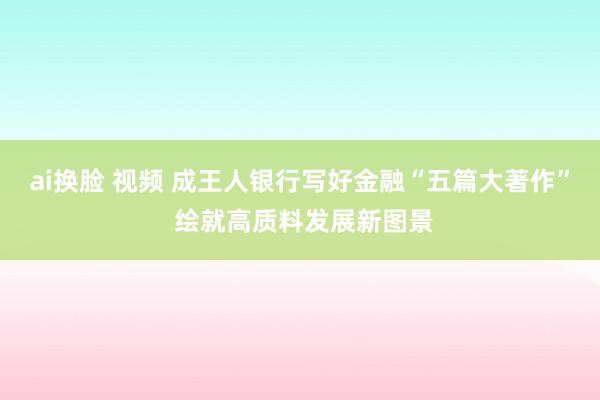 ai换脸 视频 成王人银行写好金融“五篇大著作”绘就高质料发展新图景